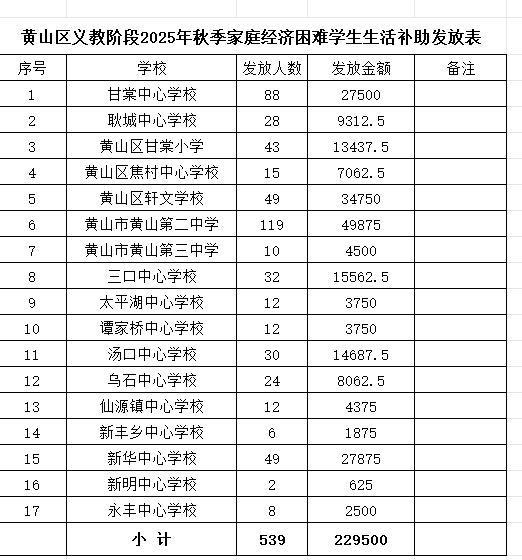 黄山区义教阶段2025年秋季家庭经济困难学生生活补助发放表

| 序号 | 学校 | 发放人数 | 发放金额 | 备注 |
|---|---|---|---|---|
| 1 | 甘棠中心学校 | 88 | 27500 | |
| 2 | 耿城中心学校 | 28 | 9312.5 | |
| 3 | 黄山区甘棠小学 | 43 | 13437.5 | |
| 4 | 黄山区焦村中心学校 | 15 | 7062.5 | |
| 5 | 黄山区轩文学校 | 49 | 34750 | |
| 6 | 黄山市黄山第二中学 | 119 | 49875 | |
| 7 | 黄山市黄山第三中学 | 10 | 4500 | |
| 8 | 三口中心学校 | 32 | 15562.5 | |
| 9 | 太平湖中心学校 | 12 | 3750 | |
| 10 | 谭家桥中心学校 | 12 | 3750 | |
| 11 | 汤口中心学校 | 30 | 14687.5 | |
| 12 | 乌石中心学校 | 24 | 8062.5 | |
| 13 | 仙源镇中心学校 | 12 | 4375 | |
| 14 | 新丰乡中心学校 | 6 | 1875 | |
| 15 | 新华中心学校 | 49 | 27875 | |
| 16 | 新明中心学校 | 2 | 625 | |
| 17 | 永丰中心学校 | 8 | 2500 | |
| | 小 计 | 539 | 229500 | |